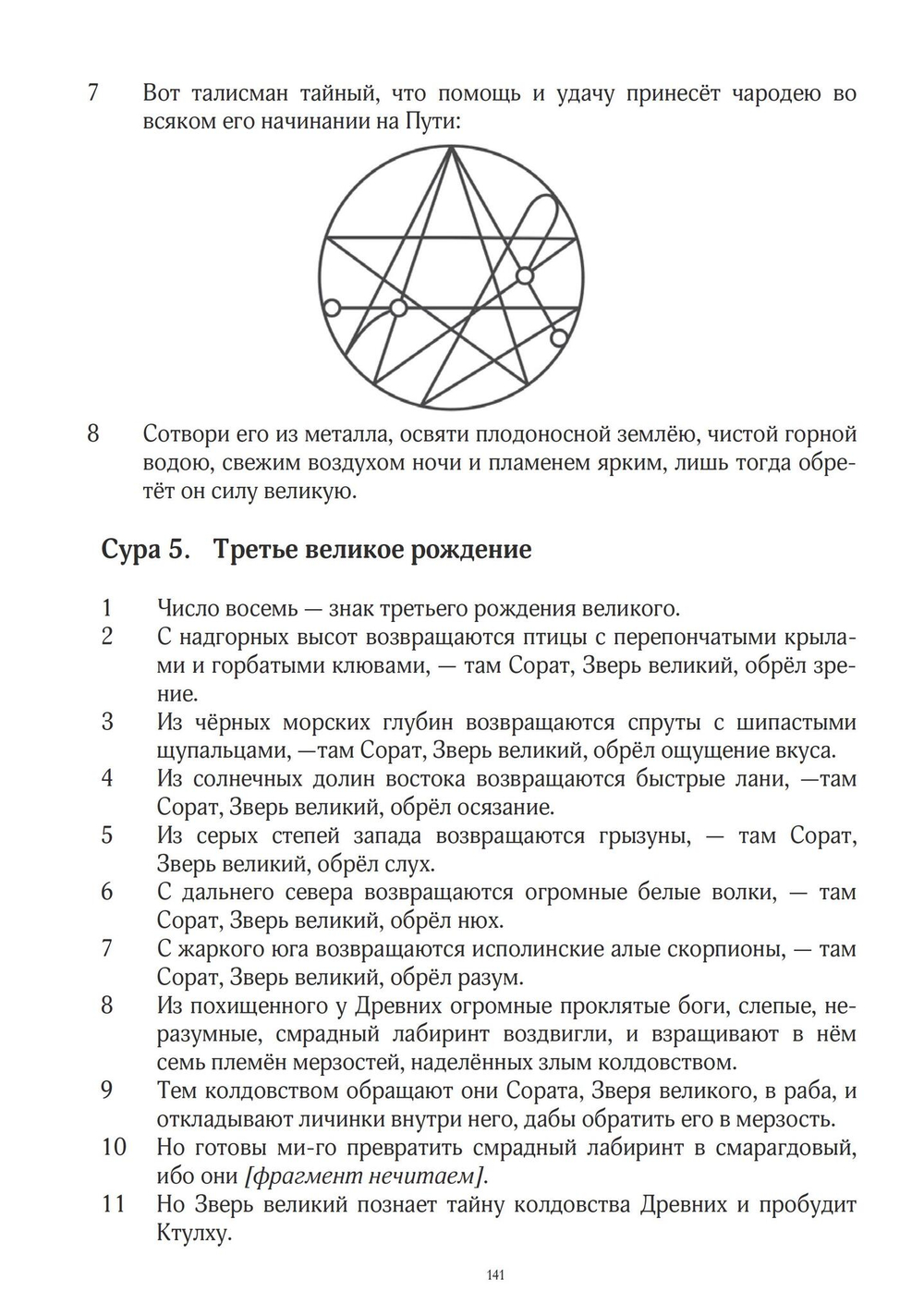 7 Вот талисман тайный, что помощь и удачу принесёт чародею во всяком его начинании на Пути:

8 Сотвори его из металла, освяти плодоносной землёю, чистой горной водою, свежим воздухом ночи и пламенем ярким, лишь тогда обретёт он силу великую.

Сура 5. Третье великое рождение

1 Число восемь — знак третьего рождения великого.
2 С надгорных высот возвращаются птицы с перепончатыми крылами и горбатыми клювами, — там Сорат, Зверь великий, обрёл зрение.
3 Из чёрных морских глубин возвращаются спруты с шипастыми щупальцами, —там Сорат, Зверь великий, обрёл ощущение вкуса.
4 Из солнечных долин востока возвращаются быстрые лани, —там Сорат, Зверь великий, обрёл осязание.
5 Из серых степей запада возвращаются грызуны, — там Сорат, Зверь великий, обрёл слух.
6 С дальнего севера возвращаются огромные белые волки, — там Сорат, Зверь великий, обрёл нюх.
7 С жаркого юга возвращаются исполинские алые скорпионы, — там Сорат, Зверь великий, обрёл разум.
8 Из похищенного у Древних огромные проклятые боги, слепые, неразумные, смрадный лабиринт воздвигли, и взращивают в нём семь племён мерзостей, наделённых злым колдовством.
9 Тем колдовством обращают они Сората, Зверя великого, в раба, и откладывают личинки внутри него, дабы обратить его в мерзость.
10 Но готовы ми-го превратить смрадный лабиринт в смарагдовый, ибо они [фрагмент нечитаем].
11 Но Зверь великий познает тайну колдовства Древних и пробудит Ктулху.

141